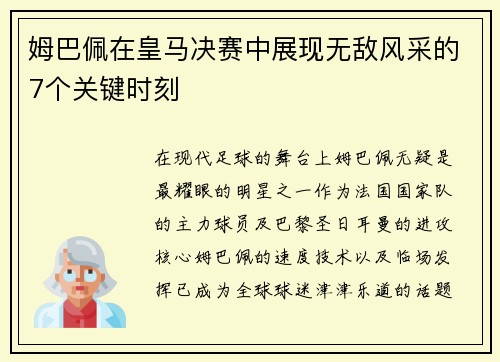 姆巴佩在皇马决赛中展现无敌风采的7个关键时刻

在现代足球的舞台上姆巴佩无疑是最耀眼的明星之一作为法国国家队的主力球员及巴黎圣日耳曼的进攻核心姆巴佩的速度技术以及临场发挥已成为全球球迷津津乐道的话题